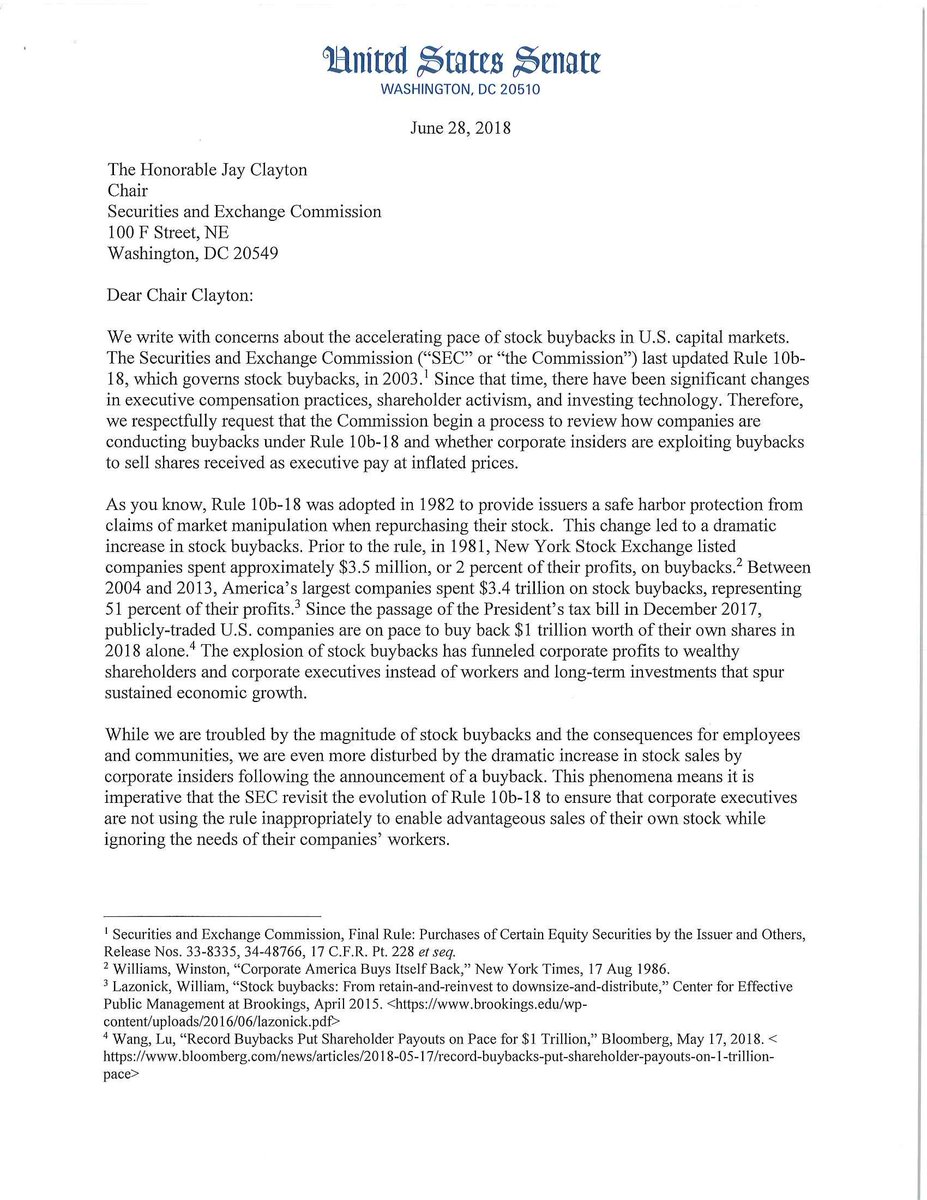 United States Senate
WASHINGTON, DC 20510

June 28, 2018

The Honorable Jay Clayton
Chair
Securities and Exchange Commission
100 F Street, NE
Washington, DC 20549

Dear Chair Clayton:

We write with concerns about the accelerating pace of stock buybacks in U.S. capital markets. The Securities and Exchange Commission ("SEC" or "the Commission") last updated Rule 10b-18, which governs stock buybacks, in 2003.$^1$ Since that time, there have been significant changes in executive compensation practices, shareholder activism, and investing technology. Therefore, we respectfully request that the Commission begin a process to review how companies are conducting buybacks under Rule 10b-18 and whether corporate insiders are exploiting buybacks to sell shares received as executive pay at inflated prices.

As you know, Rule 10b-18 was adopted in 1982 to provide issuers a safe harbor protection from claims of market manipulation when repurchasing their stock. This change led to a dramatic increase in stock buybacks. Prior to the rule, in 1981, New York Stock Exchange listed companies spent approximately \$3.5 million, or 2 percent of their profits, on buybacks.$^2$ Between 2004 and 2013, America's largest companies spent \$3.4 trillion on stock buybacks, representing 51 percent of their profits.$^3$ Since the passage of the President's tax bill in December 2017, publicly-traded U.S. companies are on pace to buy back \$1 trillion worth of their own shares in 2018 alone.$^4$ The explosion of stock buybacks has funneled corporate profits to wealthy shareholders and corporate executives instead of workers and long-term investments that spur sustained economic growth.

While we are troubled by the magnitude of stock buybacks and the consequences for employees and communities, we are even more disturbed by the dramatic increase in stock sales by corporate insiders following the announcement of a buyback. This phenomena means it is imperative that the SEC revisit the evolution of Rule 10b-18 to ensure that corporate executives are not using the rule inappropriately to enable advantageous sales of their own stock while ignoring the needs of their companies' workers.

$^1$ Securities and Exchange Commission, Final Rule: Purchases of Certain Equity Securities by the Issuer and Others, Release Nos. 33-8335, 34-48766, 17 C.F.R. Pt. 228 et seq.
$^2$ Williams, Winston, "Corporate America Buys Itself Back," New York Times, 17 Aug 1986.
$^3$ Lazonick, William, "Stock buybacks: From retain-and-reinvest to downsize-and-distribute," Center for Effective Public Management at Brookings, April 2015. <https://www.brookings.edu/wp-content/uploads/2016/06/lazonick.pdf>
$^4$ Wang, Lu, "Record Buybacks Put Shareholder Payouts on Pace for \$1 Trillion," Bloomberg, May 17, 2018. < https://www.bloomberg.com/news/articles/2018-05-17/record-buybacks-put-shareholder-payouts-on-1-trillion-pace>